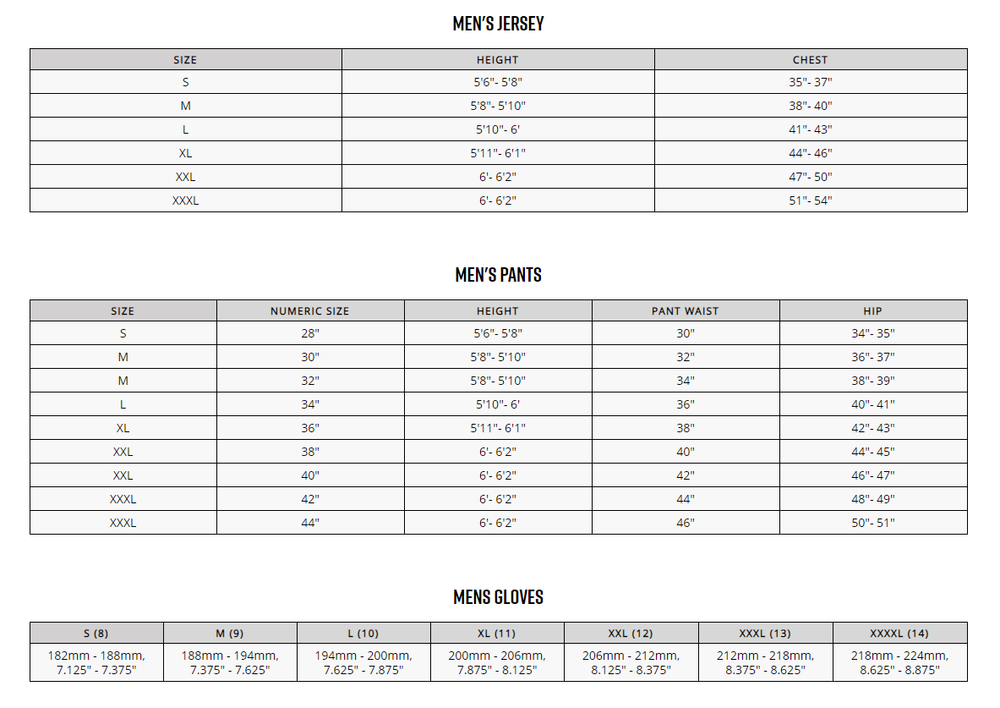 MEN'S JERSEY

| SIZE | HEIGHT | CHEST |
|---|---|---|
| S | 5'6"- 5'8" | 35"- 37" |
| M | 5'8"- 5'10" | 38"- 40" |
| L | 5'10"- 6' | 41"- 43" |
| XL | 5'11"- 6'1" | 44"- 46" |
| XXL | 6'- 6'2" | 47"- 50" |
| XXXL | 6'- 6'2" | 51"- 54" |

MEN'S PANTS

| SIZE | NUMERIC SIZE | HEIGHT | PANT WAIST | HIP |
|---|---|---|---|---|
| S | 28" | 5'6"- 5'8" | 30" | 34"- 35" |
| M | 30" | 5'8"- 5'10" | 32" | 36"- 37" |
| M | 32" | 5'8"- 5'10" | 34" | 38"- 39" |
| L | 34" | 5'10"- 6' | 36" | 40"- 41" |
| XL | 36" | 5'11"- 6'1" | 38" | 42"- 43" |
| XXL | 38" | 6'- 6'2" | 40" | 44"- 45" |
| XXL | 40" | 6'- 6'2" | 42" | 46"- 47" |
| XXXL | 42" | 6'- 6'2" | 44" | 48"- 49" |
| XXXL | 44" | 6'- 6'2" | 46" | 50"- 51" |

MENS GLOVES

| S (8) | M (9) | L (10) | XL (11) | XXL (12) | XXXL (13) | XXXXL (14) |
|---|---|---|---|---|---|---|
| 182mm - 188mm, 7.125" - 7.375" | 188mm - 194mm, 7.375" - 7.625" | 194mm - 200mm, 7.625" - 7.875" | 200mm - 206mm, 7.875" - 8.125" | 206mm - 212mm, 8.125" - 8.375" | 212mm - 218mm, 8.375" - 8.625" | 218mm - 224mm, 8.625" - 8.875" |